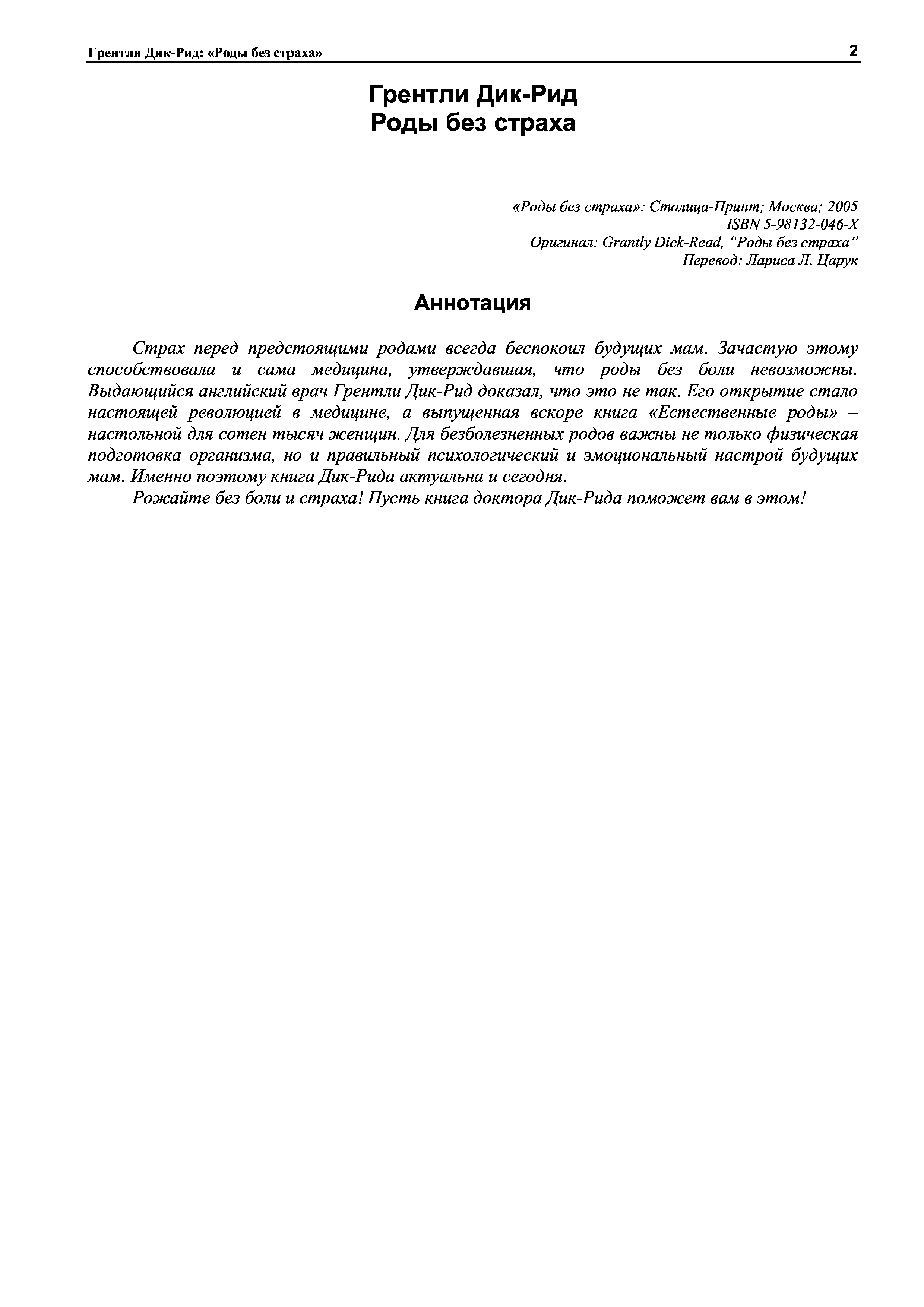 Грентли Дик-Рид: «Роды без страха» 2

Грентли Дик-Рид
Роды без страха

«Роды без страха»: Столица-Принт; Москва; 2005
ISBN 5-98132-046-X
Оригинал: Grantly Dick-Read, “Роды без страха”
Перевод: Лариса Л. Царук

Аннотация

Страх перед предстоящими родами всегда беспокоил будущих мам. Зачастую этому способствовала и сама медицина, утверждавшая, что роды без боли невозможны. Выдающийся английский врач Грентли Дик-Рид доказал, что это не так. Его открытие стало настоящей революцией в медицине, а выпущенная вскоре книга «Естественные роды» – настольной для сотен тысяч женщин. Для безболезненных родов важны не только физическая подготовка организма, но и правильный психологический и эмоциональный настрой будущих мам. Именно поэтому книга Дик-Рида актуальна и сегодня.

Рожайте без боли и страха! Пусть книга доктора Дик-Рида поможет вам в этом!